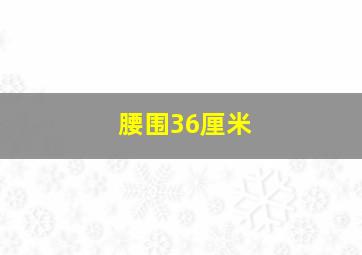 腰围36厘米